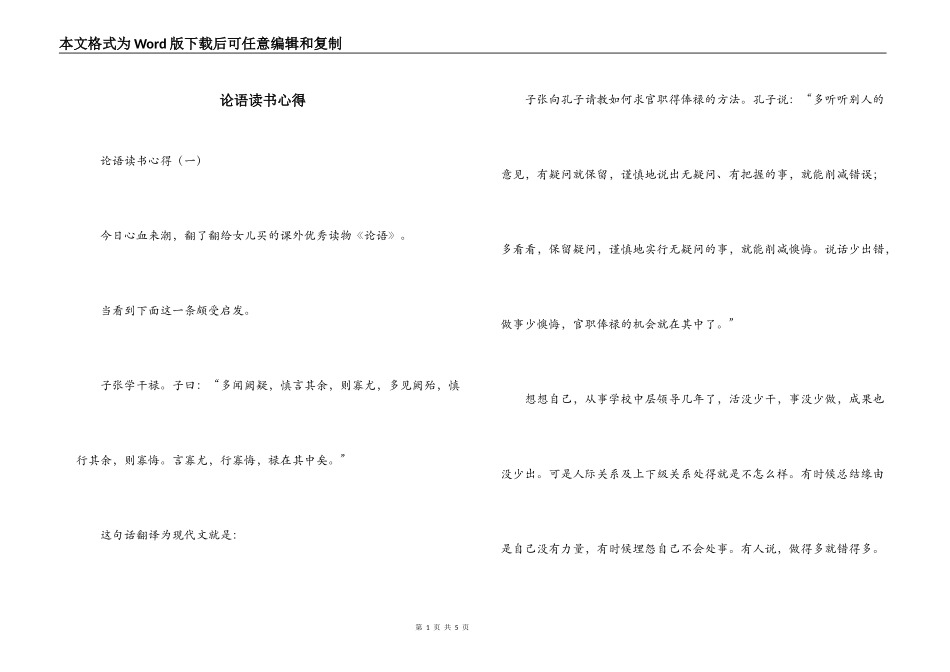 本文格式为Word版下载后可任意编辑和复制

论语读书心得

论语读书心得（一）

今日心血来潮，翻了翻给女儿买的课外优秀读物《论语》。

当看到下面这一条颇受启发。

子张学干禄。子曰：“多闻阙疑，慎言其余，则寡尤，多见阙殆，慎行其余，则寡悔。言寡尤，行寡悔，禄在其中矣。”

这句话翻译为现代文就是：

子张向孔子请教如何求官职得俸禄的方法。孔子说：“多听听别人的意见，有疑问就保留，谨慎地说出无疑问、有把握的事，就能削减错误；多看看，保留疑问，谨慎地实行无疑问的事，就能削减懊悔。说话少出错，做事少懊悔，官职俸禄的机会就在其中了。”

想想自己，从事学校中层领导几年了，活没少干，事没少做，成果也没少出。可是人际关系及上下级关系处得就是不怎么样。有时候总结缘由是自己没有力量，有时候埋怨自己不会处事。有人说，做得多就错得多。

第 1 页 共 5 页